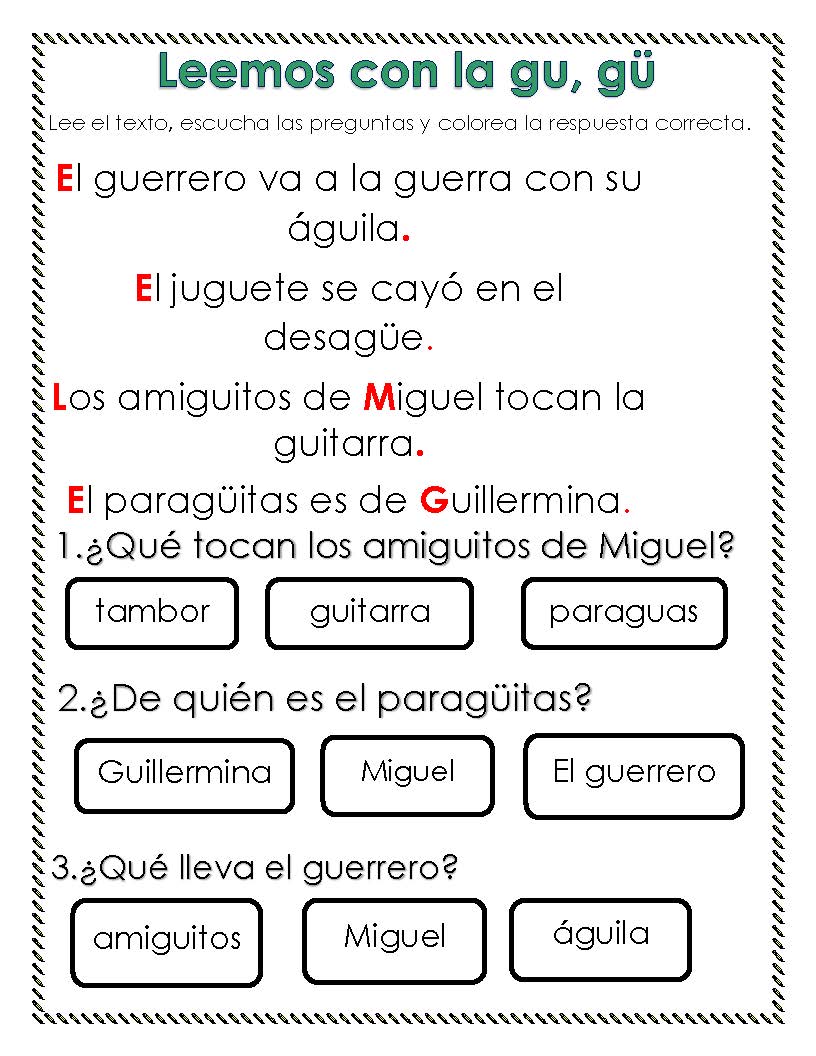 Leemos con la gu, gü

Lee el texto, escucha las preguntas y colorea la respuesta correcta.

El guerrero va a la guerra con su águila.

El juguete se cayó en el desagüe.

Los amiguitos de Miguel tocan la guitarra.

El paragüitas es de Guillermina.

1.¿Qué tocan los amiguitos de Miguel?

tambor

guitarra

paraguas

2.¿De quién es el paragüitas?

Guillermina

Miguel

El guerrero

3.¿Qué lleva el guerrero?

amiguitos

Miguel

águila